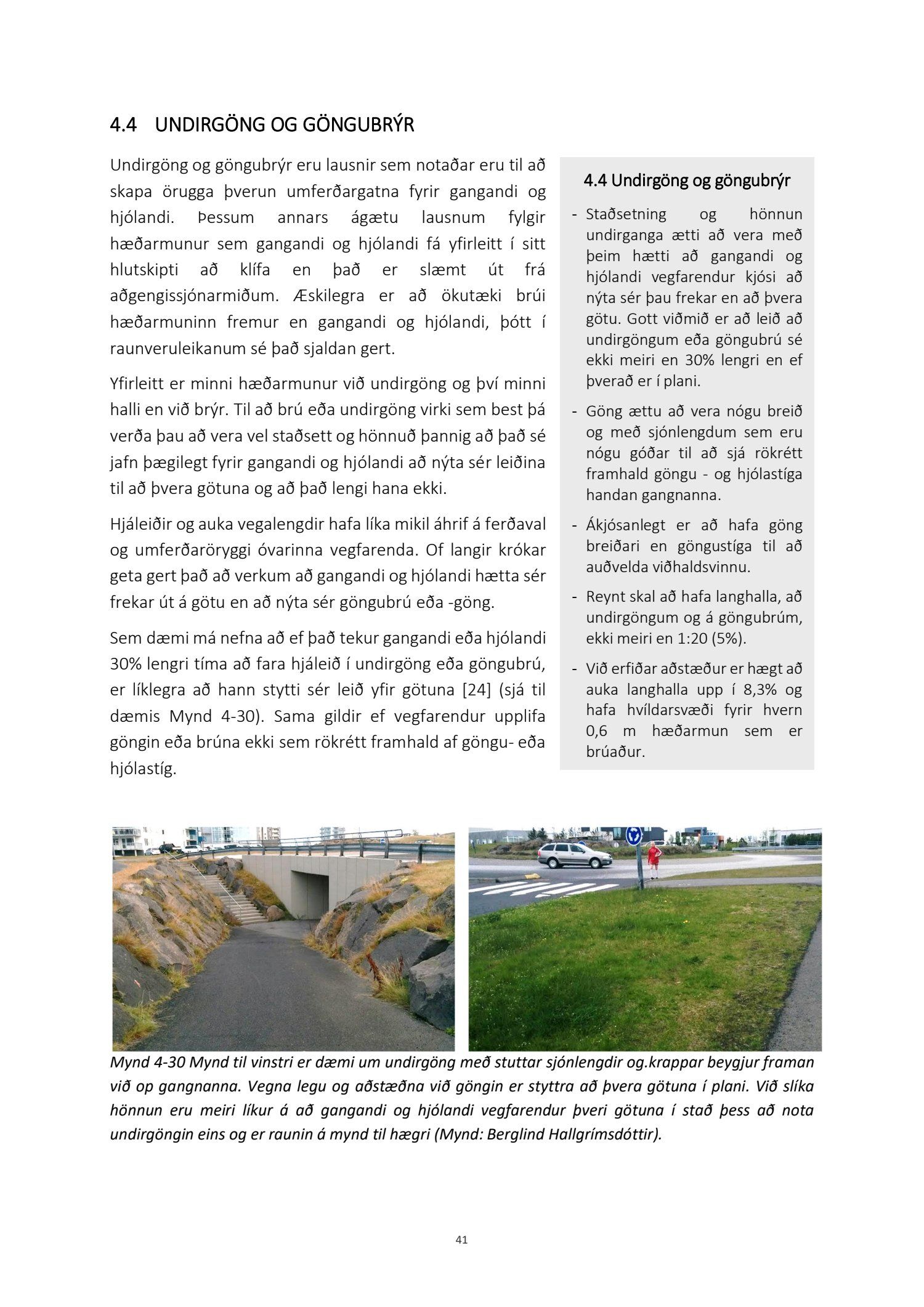 4.4 UNDIRGÖNG OG GÖNGUBRÝR

Undirgöng og göngubrýr eru lausnir sem notaðar eru til að skapa örugga þverun umferðargatna fyrir gangandi og hjólandi. Þessum annars ágætu lausnum fylgir hæðarmunur sem gangandi og hjólandi fá yfirleitt í sitt hlutskipti að klífa en það er slæmt út frá aðgengissjónarmiðum. Æskilegra er að ökutæki brúi hæðarmuninn fremur en gangandi og hjólandi, þótt í raunveruleikanum sé það sjaldan gert.

Yfirleitt er minni hæðarmunur við undirgöng og því minni halli en við brýr. Til að brú eða undirgöng virki sem best þá verða þau að vera vel staðsett og hönnuð þannig að það sé jafn þægilegt fyrir gangandi og hjólandi að nýta sér leiðina til að þvera götuna og að það lengi hana ekki.

Hjáleiðir og auka vegalengdir hafa líka mikil áhrif á ferðaval og umferðaröryggi óvarinna vegfarenda. Of langir krókar geta gert það að verkum að gangandi og hjólandi hætta sér frekar út á götu en að nýta sér göngubrú eða -göng.

Sem dæmi má nefna að ef það tekur gangandi eða hjólandi 30% lengri tíma að fara hjáleið í undirgöng eða göngubrú, er líklegra að hann stytti sér leið yfir götuna [24] (sjá til dæmis Mynd 4-30). Sama gildir ef vegfarendur upplifa göngin eða brúna ekki sem rökrétt framhald af göngu- eða hjólastíg.

4.4 Undirgöng og göngubrýr

- Staðsetning og hönnun undirganga ætti að vera með þeim hætti að gangandi og hjólandi vegfarendur kjósi að nýta sér þau frekar en að þvera götu. Gott viðmið er að leið að undirgöngum eða göngubrú sé ekki meiri en 30% lengri en ef þverað er í plani.

- Göng ættu að vera nógu breið og með sjónlengdum sem eru nógu góðar til að sjá rökrétt framhald göngu - og hjólastíga handan gangnanna.

- Ákjósanlegt er að hafa göng breiðari en göngustíga til að auðvelda viðhaldsvinnu.

- Reynt skal að hafa langhalla, að undirgöngum og á göngubrúm, ekki meiri en 1:20 (5%).

- Við erfiðar aðstæður er hægt að auka langhalla upp í 8,3% og hafa hvíldarsvæði fyrir hvern 0,6 m hæðarmun sem er brúaður.

Mynd 4-30 Mynd til vinstri er dæmi um undirgöng með stuttar sjónlengdir og.krappar beygjur framan við op gangnanna. Vegna legu og aðstæðna við göngin er styttra að þvera götuna í plani. Við slíka hönnun eru meiri líkur á að gangandi og hjólandi vegfarendur þveri götuna í stað þess að nota undirgöngin eins og er raunin á mynd til hægri (Mynd: Berglind Hallgrímsdóttir).

41